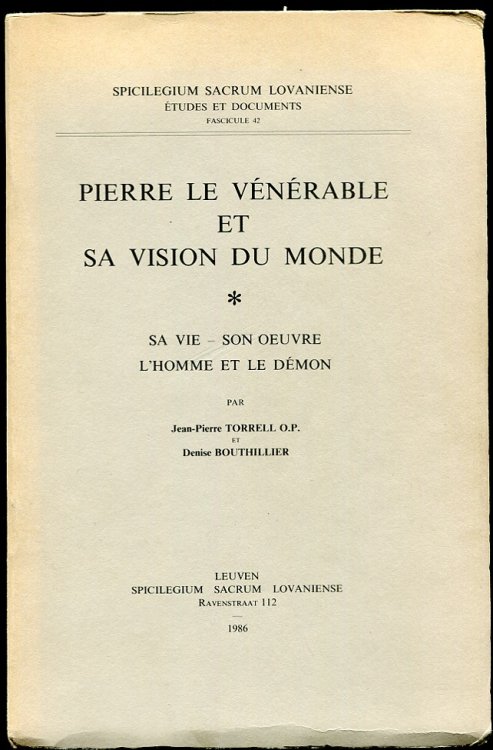 SPICILEGIUM SACRUM LOVANIENSE
ÉTUDES ET DOCUMENTS
FASCICULE 42

PIERRE LE VÉNÉRABLE
ET
SA VISION DU MONDE

*

SA VIE – SON OEUVRE
L'HOMME ET LE DÉMON

PAR

Jean-Pierre TORRELL O.P.
ET
Denise BOUTHILLIER

LEUVEN
SPICILEGIUM SACRUM LOVANIENSE
RAVENSTRAAT 112

1986